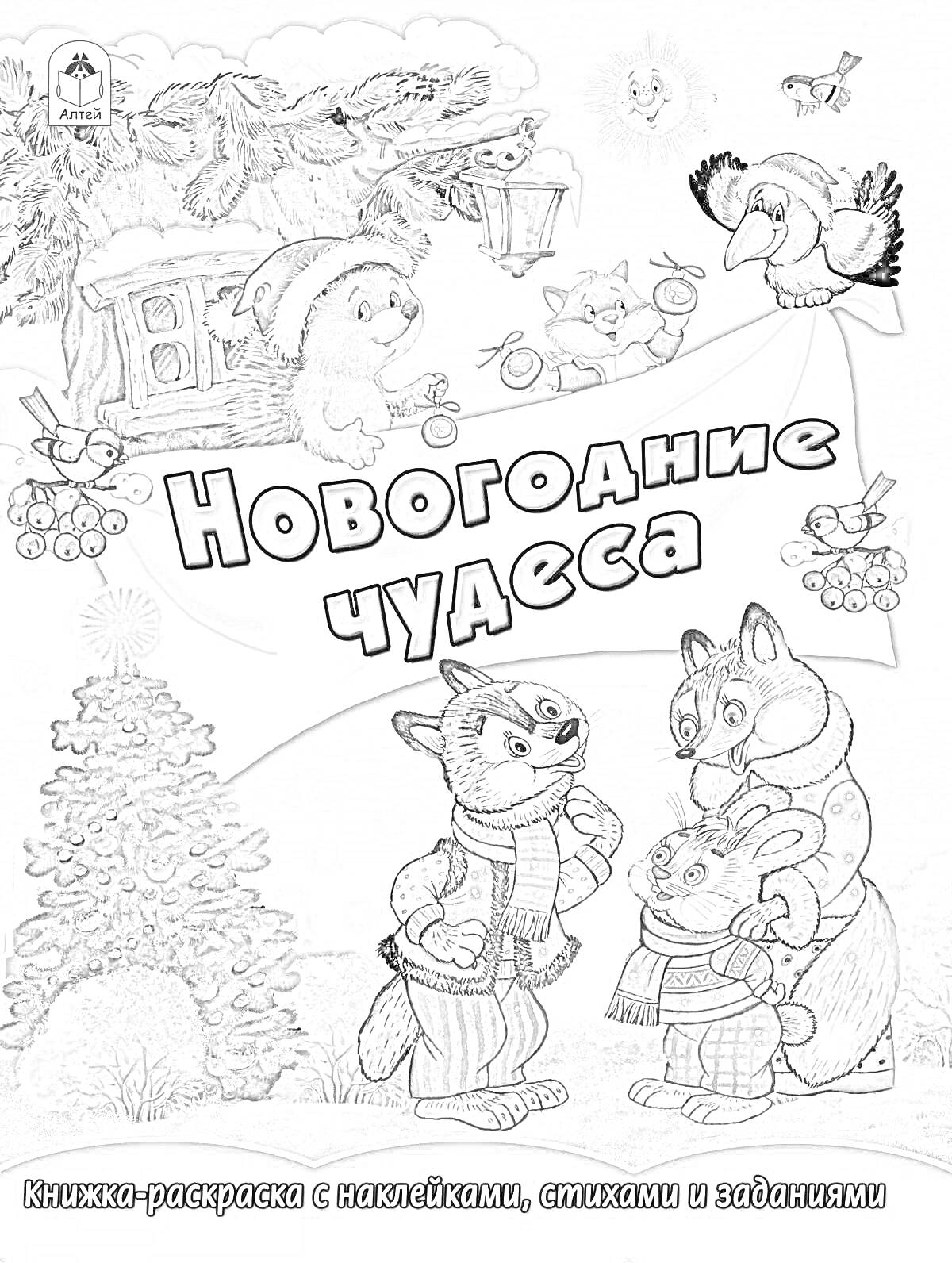 Алтей

Новогодние чудеса

Книжка-раскраска с наклейками, стихами и заданиями